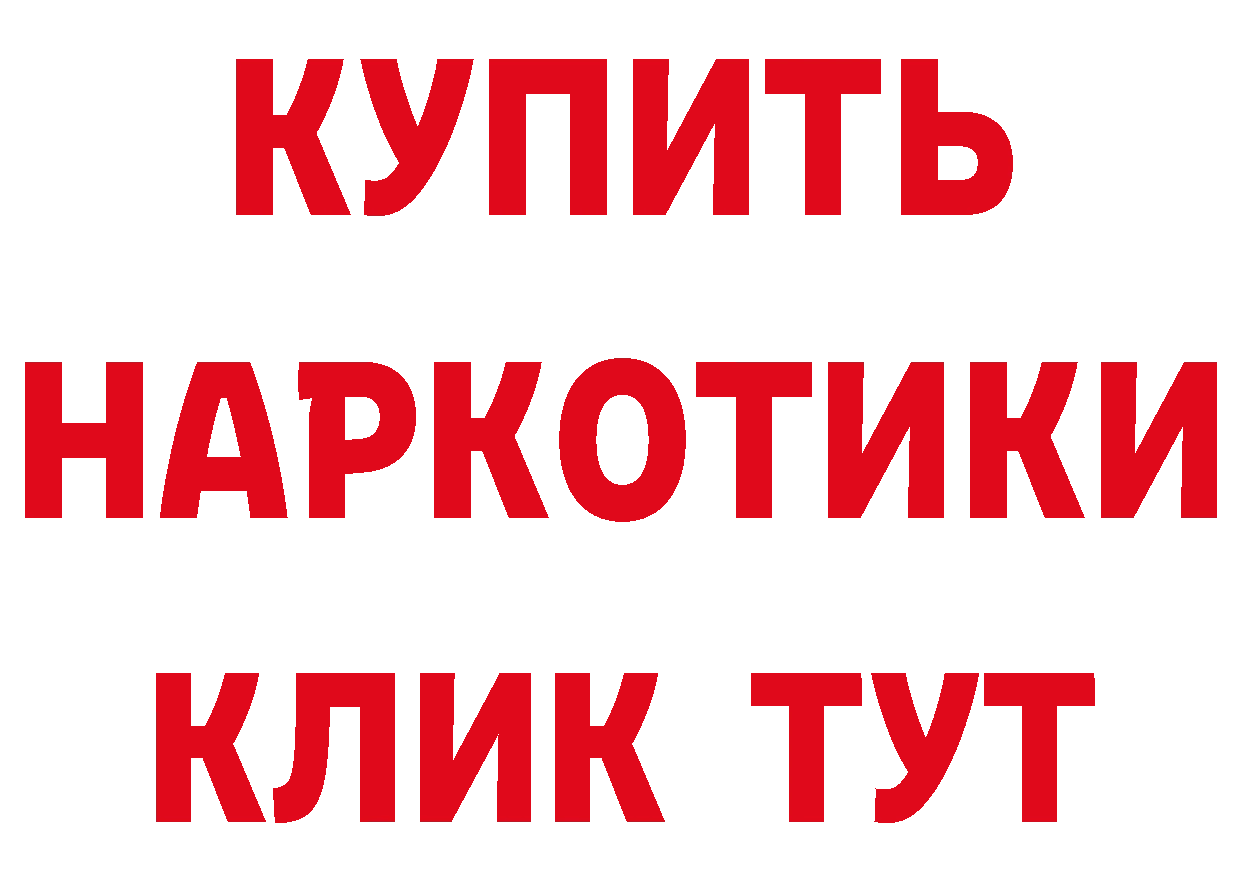 КУПИТЬ

НАРКОТИКИ

КЛИК ТУТ